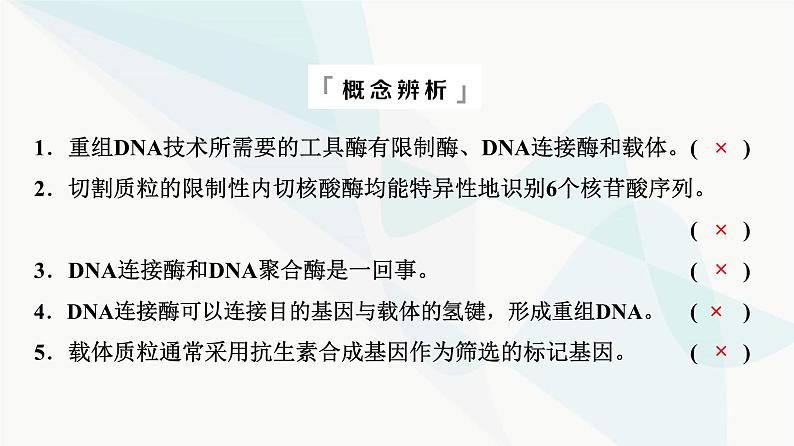 「概念辨析」

1．重组DNA技术所需要的工具酶有限制酶、DNA连接酶和载体。( × )

2．切割质粒的限制性内切核酸酶均能特异性地识别6个核苷酸序列。( × )

3．DNA连接酶和DNA聚合酶是一回事。( × )

4．DNA连接酶可以连接目的基因与载体的氢键，形成重组DNA。( × )

5．载体质粒通常采用抗生素合成基因作为筛选的标记基因。( × )